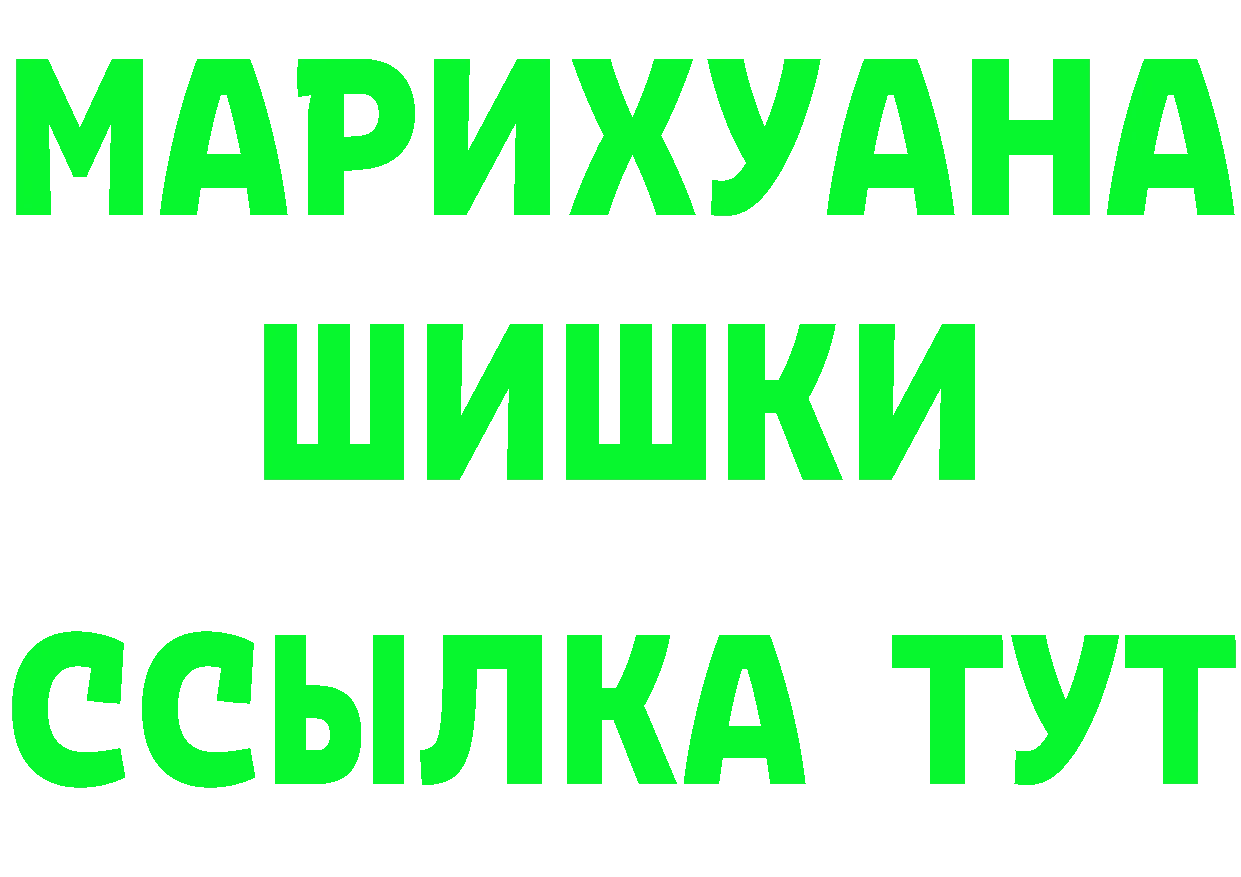 МАРИХУАНА
ШИШКИ
ССЫЛКА ТУТ